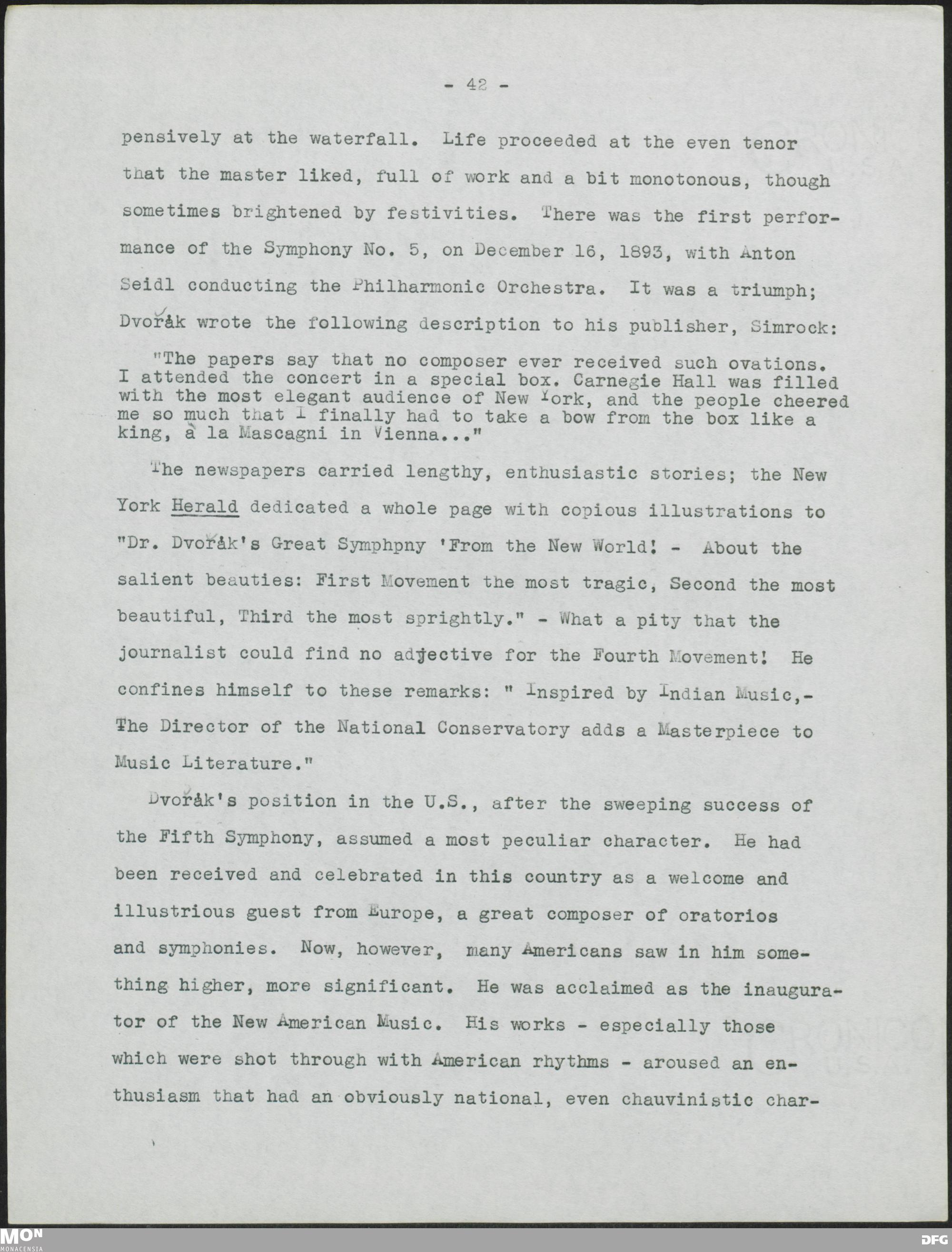 - 42 -

pensively at the waterfall. Life proceeded at the even tenor that the master liked, full of work and a bit monotonous, though sometimes brightened by festivities. There was the first performance of the Symphony No. 5, on December 16, 1893, with Anton Seidl conducting the Philharmonic Orchestra. It was a triumph; Dvořák wrote the following description to his publisher, Simrock:

"The papers say that no composer ever received such ovations. I attended the concert in a special box. Carnegie Hall was filled with the most elegant audience of New York, and the people cheered me so much that I finally had to take a bow from the box like a king, à la Mascagni in Vienna..."

The newspapers carried lengthy, enthusiastic stories; the New York Herald dedicated a whole page with copious illustrations to "Dr. Dvořák's Great Symphpny 'From the New World! - About the salient beauties: First Movement the most tragic, Second the most beautiful, Third the most sprightly." - What a pity that the journalist could find no adjective for the Fourth Movement! He confines himself to these remarks: " Inspired by Indian Music,- The Director of the National Conservatory adds a Masterpiece to Music Literature."

Dvořák's position in the U.S., after the sweeping success of the Fifth Symphony, assumed a most peculiar character. He had been received and celebrated in this country as a welcome and illustrious guest from Europe, a great composer of oratorios and symphonies. Now, however, many Americans saw in him something higher, more significant. He was acclaimed as the inaugurator of the New American Music. His works - especially those which were shot through with American rhythms - aroused an enthusiasm that had an obviously national, even chauvinistic char-

MON
MONACENSIA
DFG